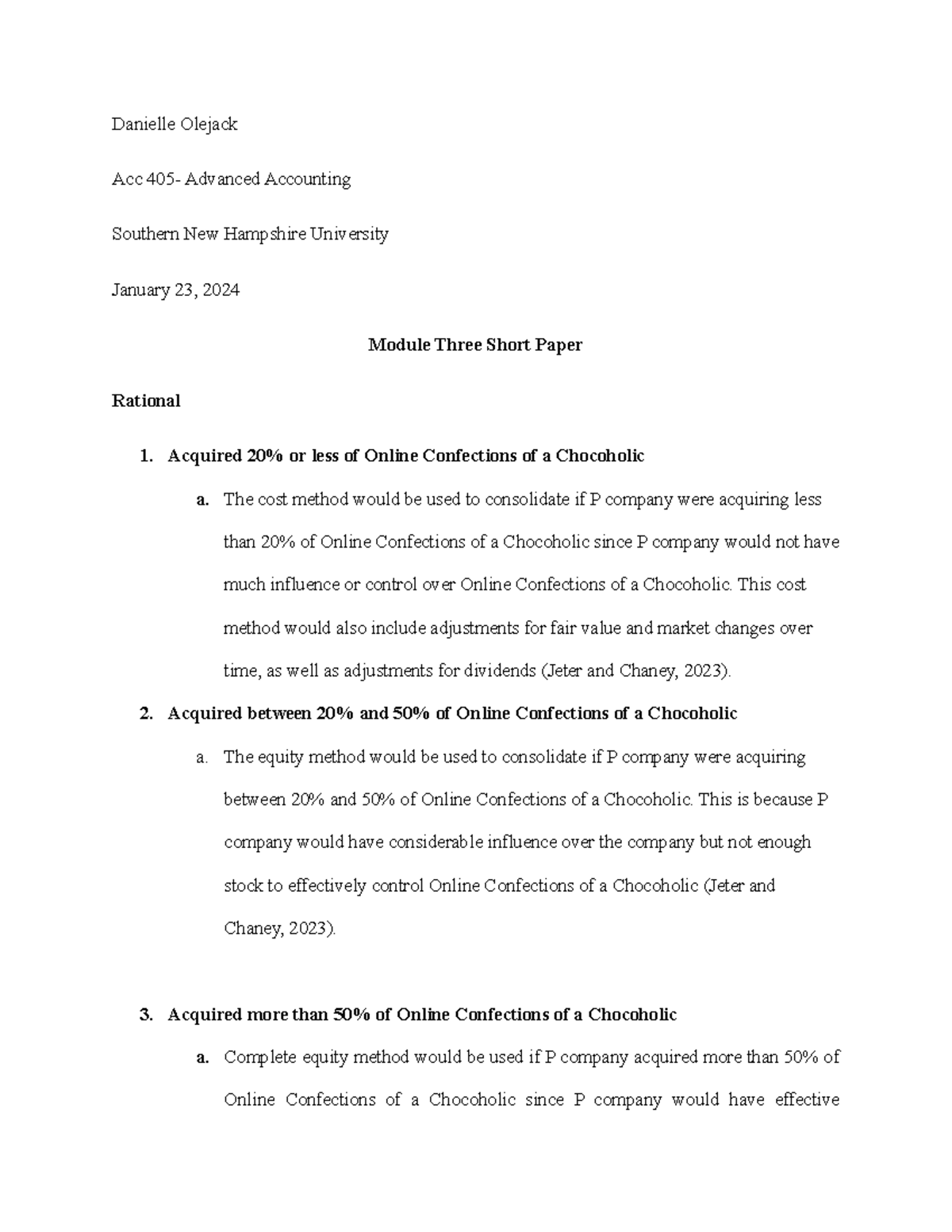 Danielle Olejack

Acc 405- Advanced Accounting

Southern New Hampshire University

January 23, 2024

Module Three Short Paper

Rational

1. Acquired 20% or less of Online Confections of a Chocoholic

a. The cost method would be used to consolidate if P company were acquiring less than 20% of Online Confections of a Chocoholic since P company would not have much influence or control over Online Confections of a Chocoholic. This cost method would also include adjustments for fair value and market changes over time, as well as adjustments for dividends (Jeter and Chaney, 2023).

2. Acquired between 20% and 50% of Online Confections of a Chocoholic

a. The equity method would be used to consolidate if P company were acquiring between 20% and 50% of Online Confections of a Chocoholic. This is because P company would have considerable influence over the company but not enough stock to effectively control Online Confections of a Chocoholic (Jeter and Chaney, 2023).

3. Acquired more than 50% of Online Confections of a Chocoholic

a. Complete equity method would be used if P company acquired more than 50% of Online Confections of a Chocoholic since P company would have effective